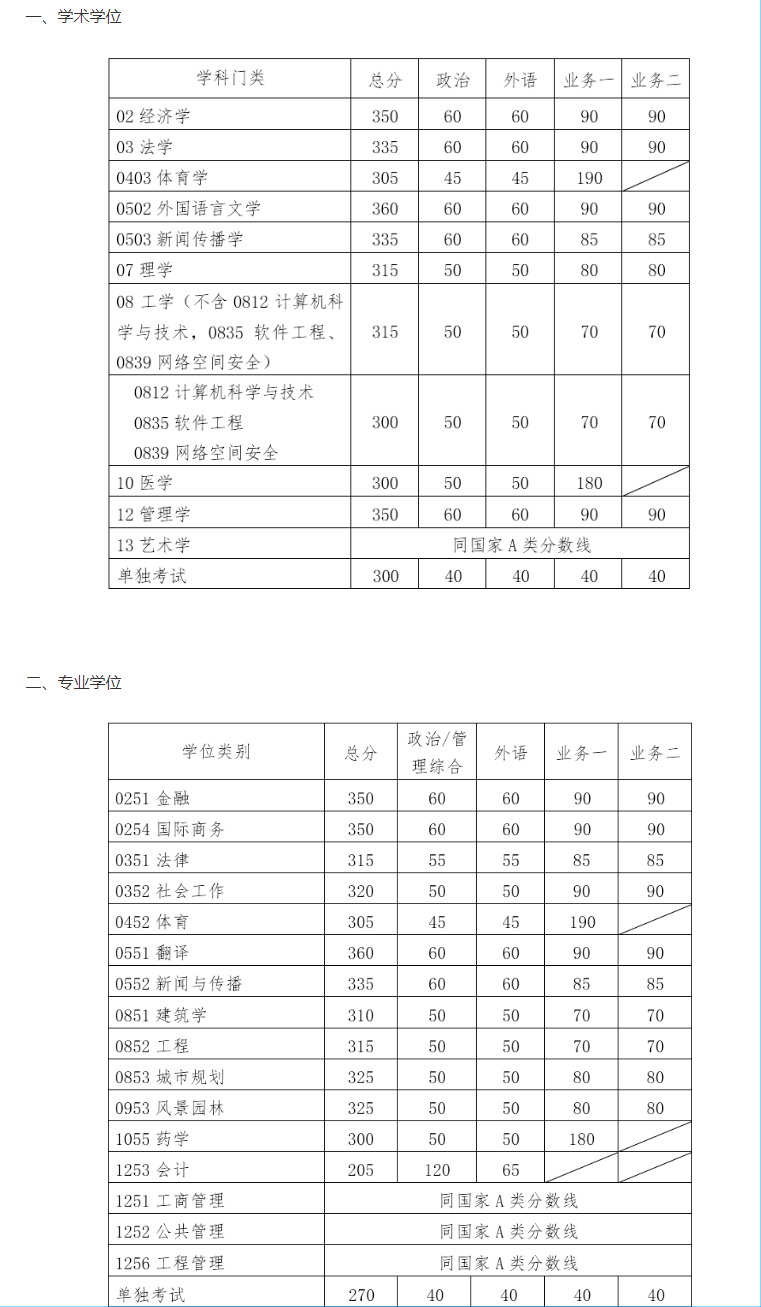 一、学术学位

| 学科门类 | 总分 | 政治 | 外语 | 业务一 | 业务二 |
|---|---|---|---|---|---|
| 02 经济学 | 350 | 60 | 60 | 90 | 90 |
| 03 法学 | 335 | 60 | 60 | 90 | 90 |
| 0403 体育学 | 305 | 45 | 45 | 190 | |
| 0502 外国语言文学 | 360 | 60 | 60 | 90 | 90 |
| 0503 新闻传播学 | 335 | 60 | 60 | 85 | 85 |
| 07 理学 | 315 | 50 | 50 | 80 | 80 |
| 08 工学（不含 0812 计算机科学与技术，0835 软件工程、0839 网络空间安全） | 315 | 50 | 50 | 70 | 70 |
| 0812 计算机科学与技术 0835 软件工程 0839 网络空间安全 | 300 | 50 | 50 | 70 | 70 |
| 10 医学 | 300 | 50 | 50 | 180 | |
| 12 管理学 | 350 | 60 | 60 | 90 | 90 |
| 13 艺术学 | 同国家 A 类分数线 | | | | |
| 单独考试 | 300 | 40 | 40 | 40 | 40 |

二、专业学位

| 学位类别 | 总分 | 政治/管理综合 | 外语 | 业务一 | 业务二 |
|---|---|---|---|---|---|
| 0251 金融 | 350 | 60 | 60 | 90 | 90 |
| 0254 国际商务 | 350 | 60 | 60 | 90 | 90 |
| 0351 法律 | 315 | 55 | 55 | 85 | 85 |
| 0352 社会工作 | 320 | 50 | 50 | 90 | 90 |
| 0452 体育 | 305 | 45 | 45 | 190 | |
| 0551 翻译 | 360 | 60 | 60 | 90 | 90 |
| 0552 新闻与传播 | 335 | 60 | 60 | 85 | 85 |
| 0851 建筑学 | 310 | 50 | 50 | 70 | 70 |
| 0852 工程 | 315 | 50 | 50 | 70 | 70 |
| 0853 城市规划 | 325 | 50 | 50 | 80 | 80 |
| 0953 风景园林 | 325 | 50 | 50 | 80 | 80 |
| 1055 药学 | 300 | 50 | 50 | 180 | |
| 1253 会计 | 205 | 120 | 65 | | |
| 1251 工商管理 | 同国家 A 类分数线 | | | | |
| 1252 公共管理 | 同国家 A 类分数线 | | | | |
| 1256 工程管理 | 同国家 A 类分数线 | | | | |
| 单独考试 | 270 | 40 | 40 | 40 | 40 |